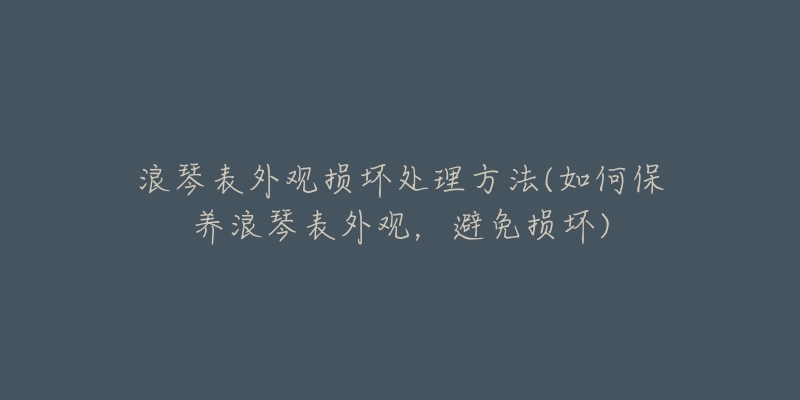 浪琴表外观损坏处理方法(如何保养浪琴表外观，避免损坏)